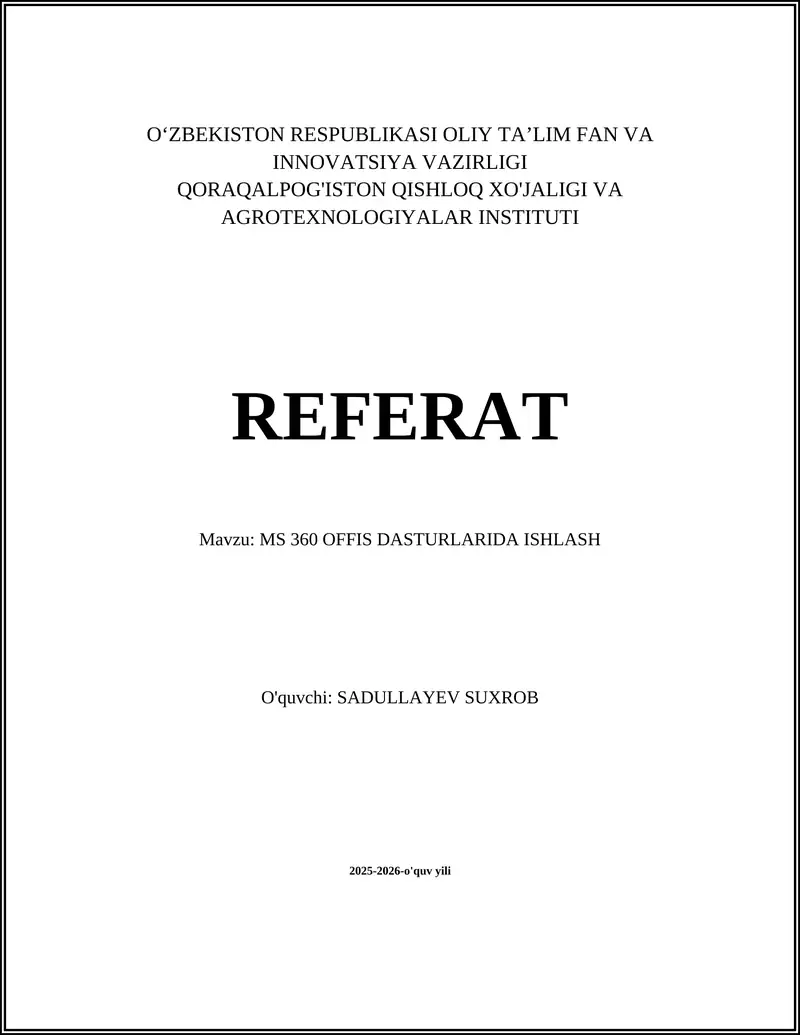 O‘ZBEKISTON RESPUBLIKASI OLIY TA’LIM FAN VA INNOVATSIYA VAZIRLIGI
QORAQALPOG'ISTON QISHLOQ XO'JALIGI VA AGROTEXNOLOGIYALAR INSTITUTI

REFERAT

Mavzu: MS 360 OFFIS DASTURLARIDA ISHLASH

O'quvchi: SADULLAYEV SUXROB

2025-2026-o'quv yili